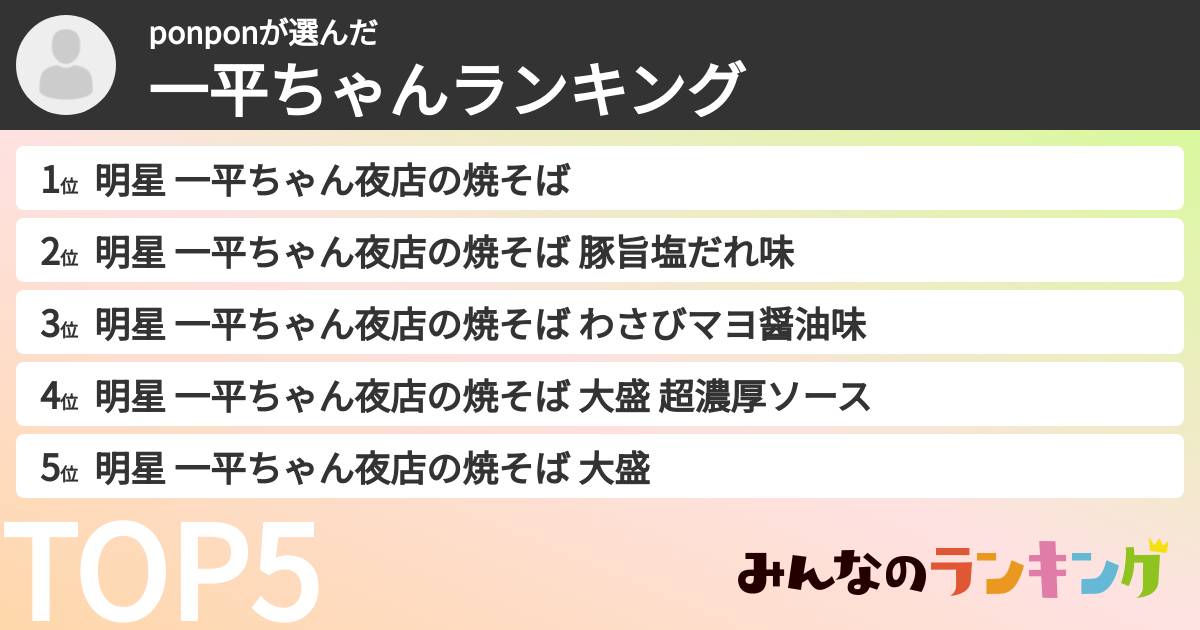 ponponが選んだ
一平ちゃんランキング

1位 明星 一平ちゃん夜店の焼そば

2位 明星 一平ちゃん夜店の焼そば 豚旨塩だれ味

3位 明星 一平ちゃん夜店の焼そば わさびマヨ醤油味

4位 明星 一平ちゃん夜店の焼そば 大盛 超濃厚ソース

5位 明星 一平ちゃん夜店の焼そば 大盛

TOP5

みんなのランキング